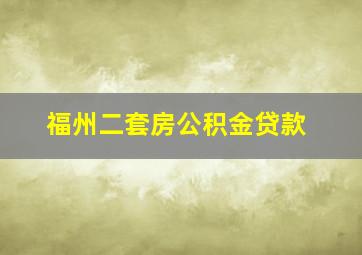 福州二套房公积金贷款